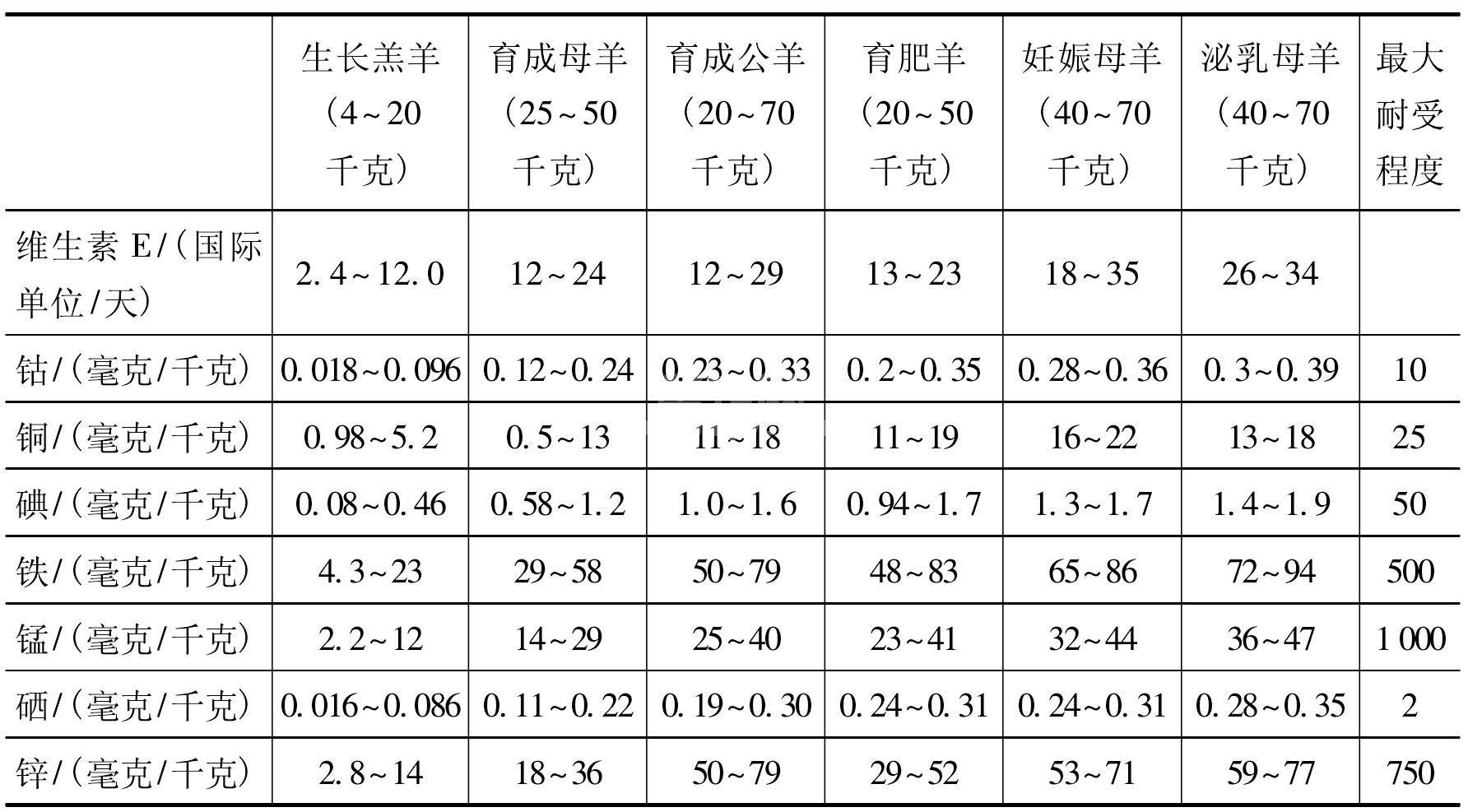 | | 生长羔羊（4～20千克） | 育成母羊（25～50千克） | 育成公羊（20～70千克） | 育肥羊（20～50千克） | 妊娠母羊（40～70千克） | 泌乳母羊（40～70千克） | 最大耐受程度 |
|---|---|---|---|---|---|---|---|
| 维生素 E/（国际单位/天） | 2.4～12.0 | 12～24 | 12～29 | 13～23 | 18～35 | 26～34 | |
| 钴/（毫克/千克） | 0.018～0.096 | 0.12～0.24 | 0.23～0.33 | 0.2～0.35 | 0.28～0.36 | 0.3～0.39 | 10 |
| 铜/（毫克/千克） | 0.98～5.2 | 0.5～13 | 11～18 | 11～19 | 16～22 | 13～18 | 25 |
| 碘/（毫克/千克） | 0.08～0.46 | 0.58～1.2 | 1.0～1.6 | 0.94～1.7 | 1.3～1.7 | 1.4～1.9 | 50 |
| 铁/（毫克/千克） | 4.3～23 | 29～58 | 50～79 | 48～83 | 65～86 | 72～94 | 500 |
| 锰/（毫克/千克） | 2.2～12 | 14～29 | 25～40 | 23～41 | 32～44 | 36～47 | 1 000 |
| 硒/（毫克/千克） | 0.016～0.086 | 0.11～0.22 | 0.19～0.30 | 0.24～0.31 | 0.24～0.31 | 0.28～0.35 | 2 |
| 锌/（毫克/千克） | 2.8～14 | 18～36 | 50～79 | 29～52 | 53～71 | 59～77 | 750 |